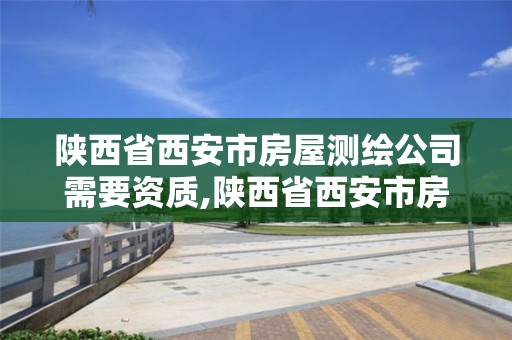 陕西省西安市房屋测绘公司需要资质,陕西省西安市房